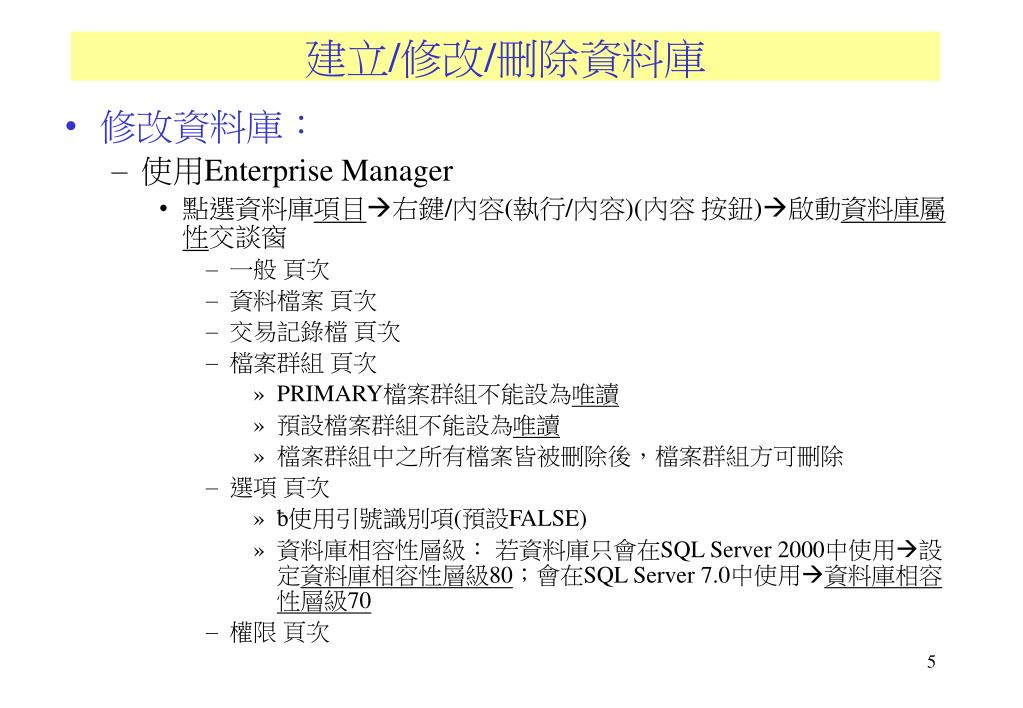 建立/修改/刪除資料庫

• 修改資料庫：
 – 使用Enterprise Manager
  • 點選資料庫項目→右鍵/內容(執行/內容)(內容 按鈕)→啟動資料庫屬性交談窗
   – 一般 頁次
   – 資料檔案 頁次
   – 交易記錄檔 頁次
   – 檔案群組 頁次
    » PRIMARY檔案群組不能設為唯讀
    » 預設檔案群組不能設為唯讀
    » 檔案群組中之所有檔案皆被刪除後，檔案群組方可刪除
   – 選項 頁次
    » ƀ使用引號識別項(預設FALSE)
    » 資料庫相容性層級： 若資料庫只會在SQL Server 2000中使用→設定資料庫相容性層級80；會在SQL Server 7.0中使用→資料庫相容性層級70
   – 權限 頁次

5